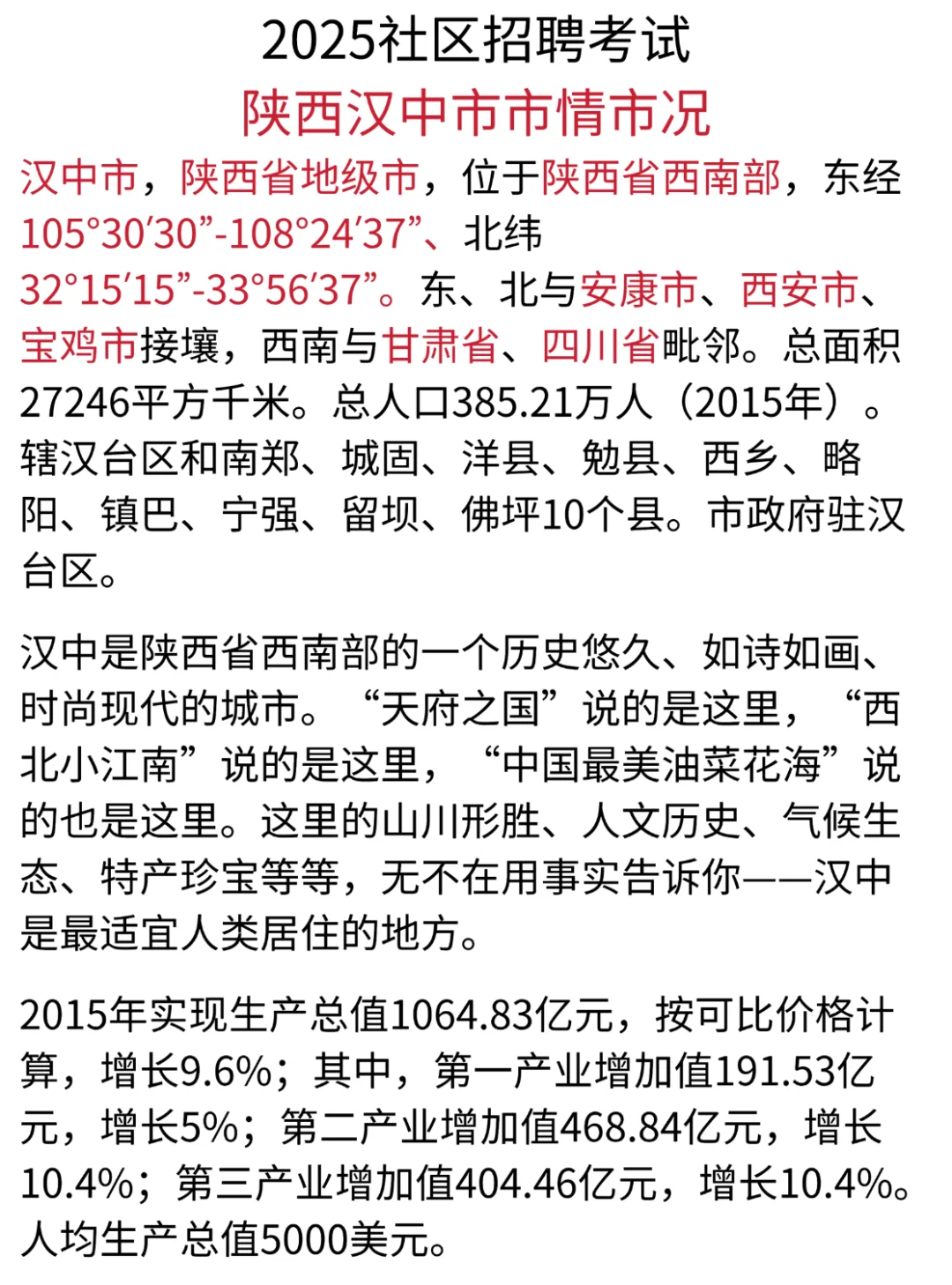 2025社区招聘考试

陕西汉中市市情市况

汉中市，陕西省地级市，位于陕西省西南部，东经105°30′30”-108°24′37”、北纬32°15′15”-33°56′37”。东、北与安康市、西安市、宝鸡市接壤，西南与甘肃省、四川省毗邻。总面积27246平方千米。总人口385.21万人（2015年）。辖汉台区和南郑、城固、洋县、勉县、西乡、略阳、镇巴、宁强、留坝、佛坪10个县。市政府驻汉台区。

汉中是陕西省西南部的一个历史悠久、如诗如画、时尚现代的城市。“天府之国”说的是这里，“西北小江南”说的是这里，“中国最美油菜花海”说的也是这里。这里的山川形胜、人文历史、气候生态、特产珍宝等等，无不在用事实告诉你——汉中是最适宜人类居住的地方。

2015年实现生产总值1064.83亿元，按可比价格计算，增长9.6%；其中，第一产业增加值191.53亿元，增长5%；第二产业增加值468.84亿元，增长10.4%；第三产业增加值404.46亿元，增长10.4%。人均生产总值5000美元。